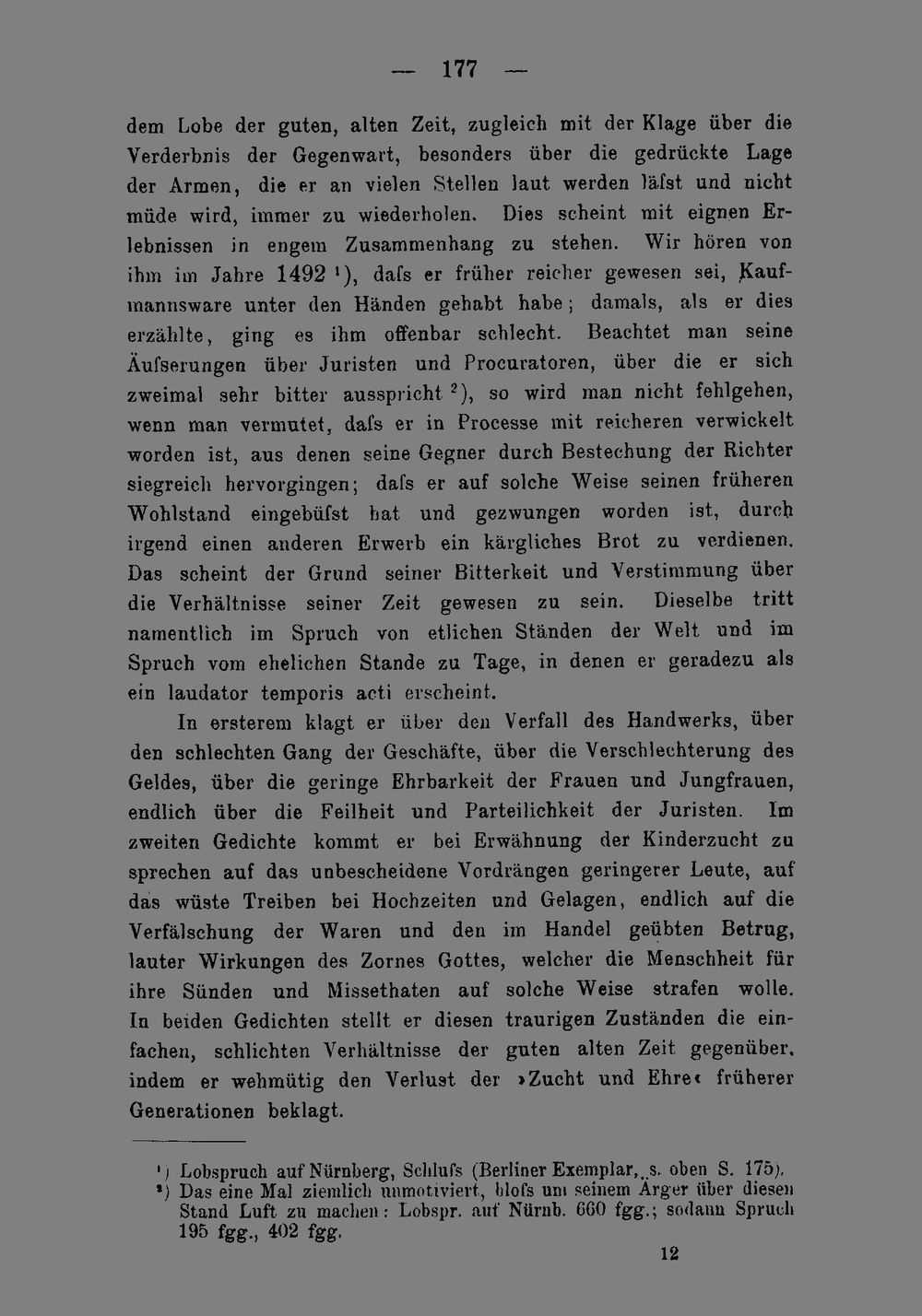 — 177 —

dem Lobe der guten, alten Zeit, zugleich mit der Klage über die Verderbnis der Gegenwart, besonders über die gedrückte Lage der Armen, die er an vielen Stellen laut werden läfst und nicht müde wird, immer zu wiederholen. Dies scheint mit eignen Erlebnissen in engem Zusammenhang zu stehen. Wir hören von ihm im Jahre 1492 $^{1}$), dafs er früher reicher gewesen sei, Kaufmannsware unter den Händen gehabt habe; damals, als er dies erzählte, ging es ihm offenbar schlecht. Beachtet man seine Äufserungen über Juristen und Procuratoren, über die er sich zweimal sehr bitter ausspricht $^{2}$), so wird man nicht fehlgehen, wenn man vermutet, dafs er in Processe mit reicheren verwickelt worden ist, aus denen seine Gegner durch Bestechung der Richter siegreich hervorgingen; dafs er auf solche Weise seinen früheren Wohlstand eingebüfst hat und gezwungen worden ist, durch irgend einen anderen Erwerb ein kärgliches Brot zu verdienen. Das scheint der Grund seiner Bitterkeit und Verstimmung über die Verhältnisse seiner Zeit gewesen zu sein. Dieselbe tritt namentlich im Spruch von etlichen Ständen der Welt und im Spruch vom ehelichen Stande zu Tage, in denen er geradezu als ein laudator temporis acti erscheint.

In ersterem klagt er über den Verfall des Handwerks, über den schlechten Gang der Geschäfte, über die Verschlechterung des Geldes, über die geringe Ehrbarkeit der Frauen und Jungfrauen, endlich über die Feilheit und Parteilichkeit der Juristen. Im zweiten Gedichte kommt er bei Erwähnung der Kinderzucht zu sprechen auf das unbescheidene Vordrängen geringerer Leute, auf das wüste Treiben bei Hochzeiten und Gelagen, endlich auf die Verfälschung der Waren und den im Handel geübten Betrug, lauter Wirkungen des Zornes Gottes, welcher die Menschheit für ihre Sünden und Missethaten auf solche Weise strafen wolle. In beiden Gedichten stellt er diesen traurigen Zuständen die einfachen, schlichten Verhältnisse der guten alten Zeit gegenüber, indem er wehmütig den Verlust der »Zucht und Ehre« früherer Generationen beklagt.

$^{1}$) Lobspruch auf Nürnberg, Schlufs (Berliner Exemplar, s. oben S. 175).
$^{2}$) Das eine Mal ziemlich unmotiviert, blofs um seinem Ärger über diesen Stand Luft zu machen: Lobspr. auf Nürnb. 660 fgg.; sodann Spruch 195 fgg., 402 fgg.

12